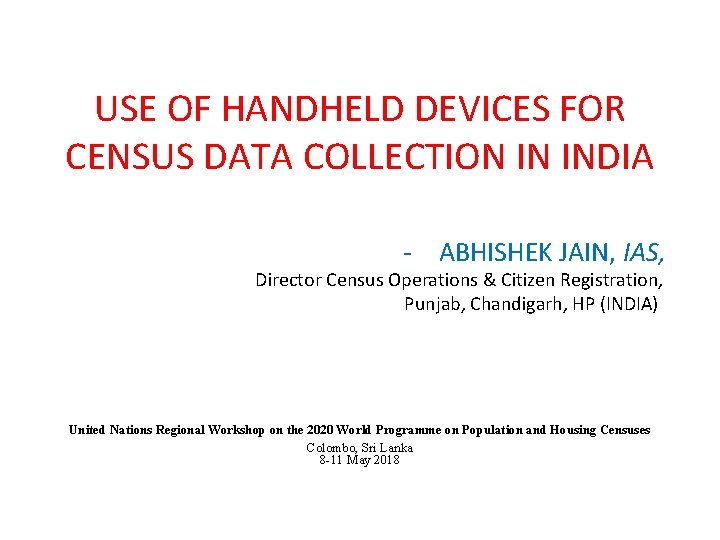 USE OF HANDHELD DEVICES FOR CENSUS DATA COLLECTION IN INDIA

- ABHISHEK JAIN, IAS,
Director Census Operations & Citizen Registration,
Punjab, Chandigarh, HP (INDIA)

United Nations Regional Workshop on the 2020 World Programme on Population and Housing Censuses
Colombo, Sri Lanka
8-11 May 2018